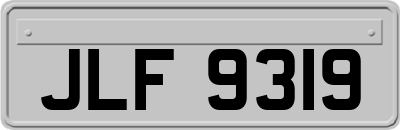 JLF 9319